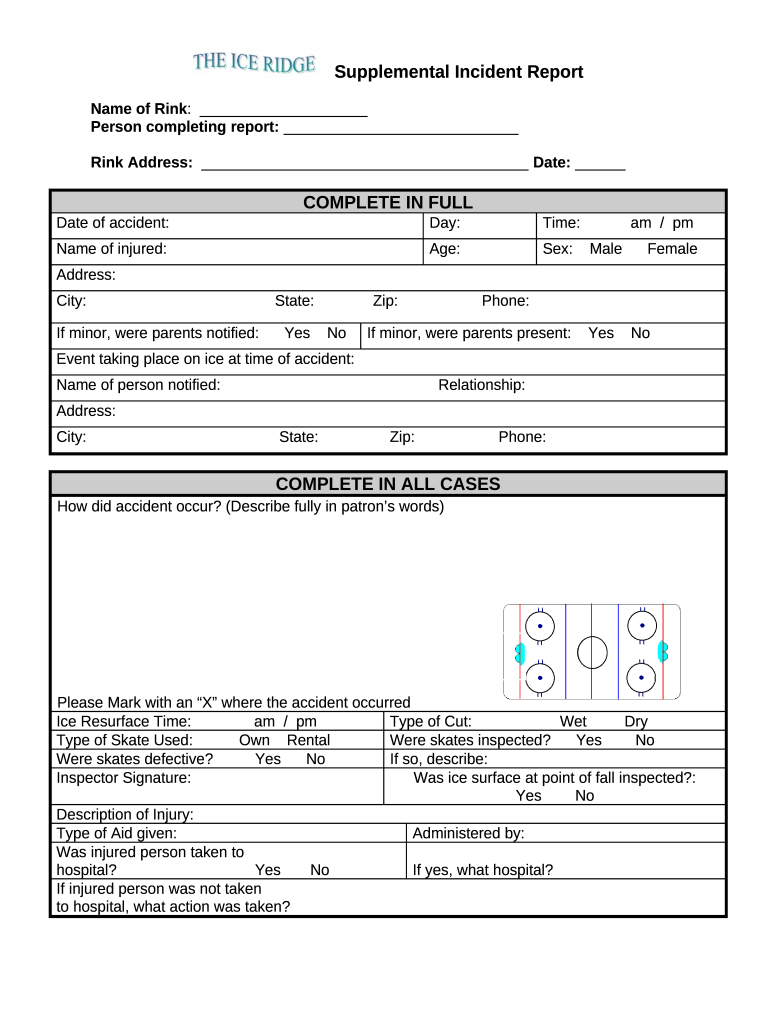 THE ICE RIDGE Supplemental Incident Report

Name of Rink: ____________________
Person completing report: ____________________________

Rink Address: _______________________________________ Date: ______

COMPLETE IN FULL

| Date of accident: | Day: | Time: am / pm |
|---|---|---|
| Name of injured: | Age: | Sex: Male Female |

Address:
City: State: Zip: Phone:
If minor, were parents notified: Yes No | If minor, were parents present: Yes No
Event taking place on ice at time of accident:
Name of person notified: Relationship:
Address:
City: State: Zip: Phone:

COMPLETE IN ALL CASES

How did accident occur? (Describe fully in patron's words)

Please Mark with an "X" where the accident occurred

| Ice Resurface Time: am / pm | Type of Cut: Wet Dry |
|---|---|
| Type of Skate Used: Own Rental | Were skates inspected? Yes No |
| Were skates defective? Yes No | If so, describe: |
| Inspector Signature: | Was ice surface at point of fall inspected?: Yes No |

Description of Injury:

| Type of Aid given: | Administered by: |
|---|---|
| Was injured person taken to hospital? Yes No | If yes, what hospital? |

If injured person was not taken to hospital, what action was taken?